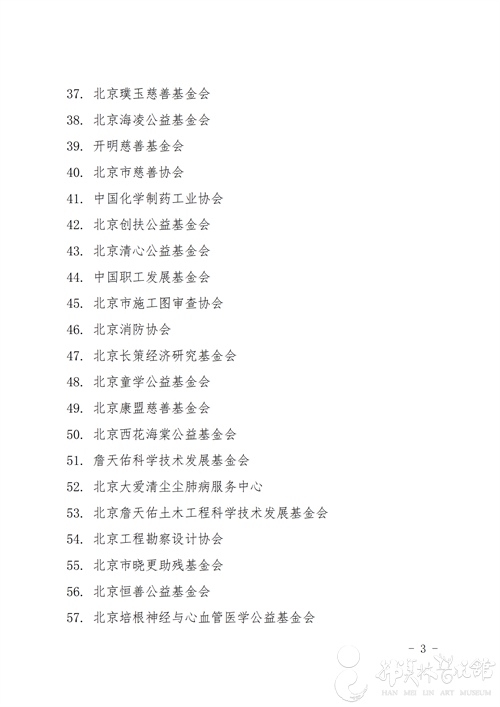 37. 北京璞玉慈善基金会

38. 北京海凌公益基金会

39. 开明慈善基金会

40. 北京市慈善协会

41. 中国化学制药工业协会

42. 北京创扶公益基金会

43. 北京清心公益基金会

44. 中国职工发展基金会

45. 北京市施工图审查协会

46. 北京消防协会

47. 北京长策经济研究基金会

48. 北京童学公益基金会

49. 北京康盟慈善基金会

50. 北京西花海棠公益基金会

51. 詹天佑科学技术发展基金会

52. 北京大爱清尘尘肺病服务中心

53. 北京詹天佑土木工程科学技术发展基金会

54. 北京工程勘察设计协会

55. 北京市晓更助残基金会

56. 北京恒善公益基金会

57. 北京培根神经与心血管医学公益基金会

- 3 -

韩美林艺术馆
HAN MEI LIN ART MUSEUM